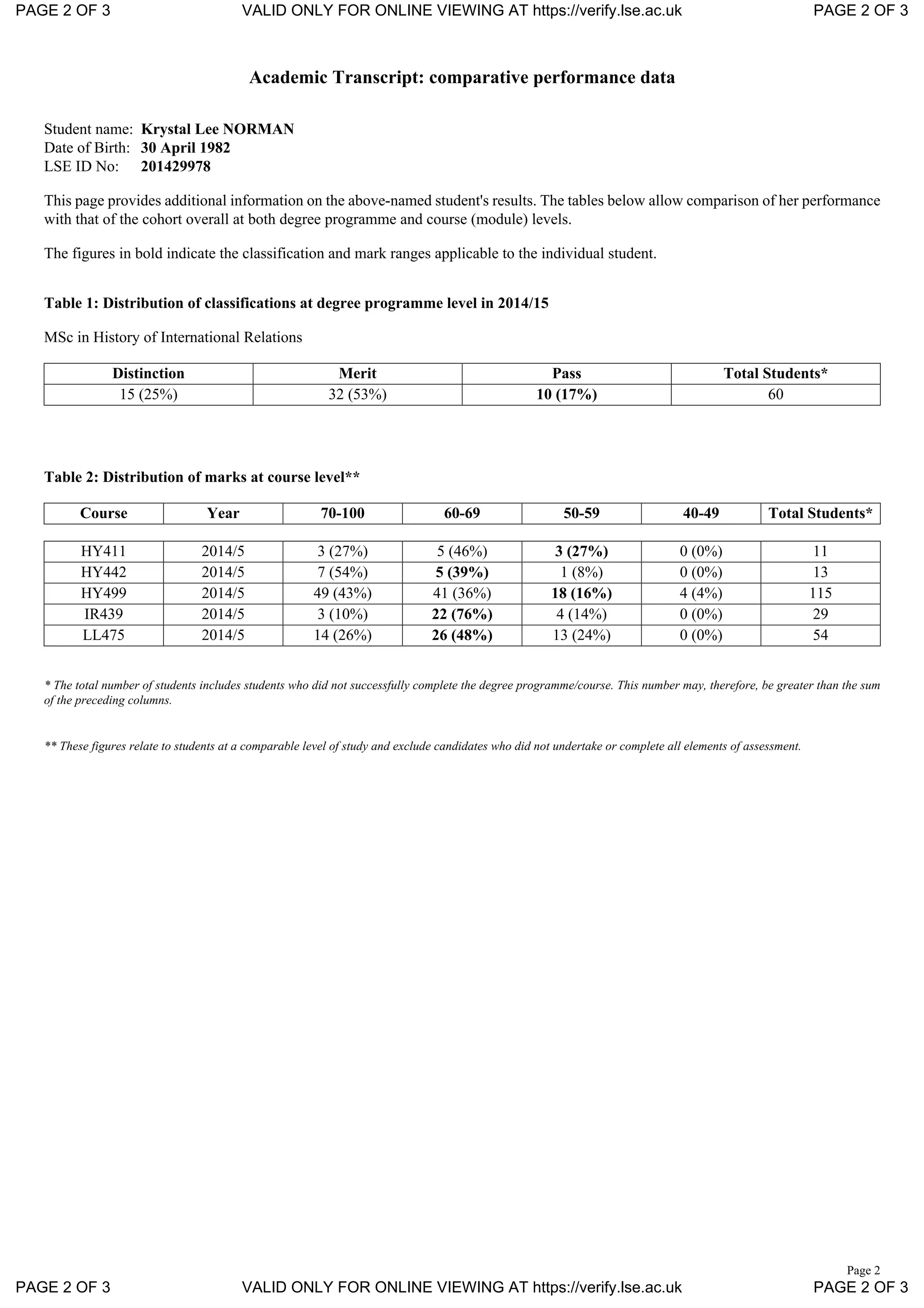 PAGE 2 OF 3 VALID ONLY FOR ONLINE VIEWING AT https://verify.lse.ac.uk PAGE 2 OF 3

Academic Transcript: comparative performance data

Student name: Krystal Lee NORMAN
Date of Birth: 30 April 1982
LSE ID No: 201429978

This page provides additional information on the above-named student's results. The tables below allow comparison of her performance with that of the cohort overall at both degree programme and course (module) levels.

The figures in bold indicate the classification and mark ranges applicable to the individual student.

Table 1: Distribution of classifications at degree programme level in 2014/15

MSc in History of International Relations

| Distinction | Merit | Pass | Total Students* |
|---|---|---|---|
| 15 (25%) | 32 (53%) | 10 (17%) | 60 |

Table 2: Distribution of marks at course level**

| Course | Year | 70-100 | 60-69 | 50-59 | 40-49 | Total Students* |
|---|---|---|---|---|---|---|
| HY411 | 2014/5 | 3 (27%) | 5 (46%) | 3 (27%) | 0 (0%) | 11 |
| HY442 | 2014/5 | 7 (54%) | 5 (39%) | 1 (8%) | 0 (0%) | 13 |
| HY499 | 2014/5 | 49 (43%) | 41 (36%) | 18 (16%) | 4 (4%) | 115 |
| IR439 | 2014/5 | 3 (10%) | 22 (76%) | 4 (14%) | 0 (0%) | 29 |
| LL475 | 2014/5 | 14 (26%) | 26 (48%) | 13 (24%) | 0 (0%) | 54 |

* The total number of students includes students who did not successfully complete the degree programme/course. This number may, therefore, be greater than the sum of the preceding columns.

** These figures relate to students at a comparable level of study and exclude candidates who did not undertake or complete all elements of assessment.

Page 2

PAGE 2 OF 3 VALID ONLY FOR ONLINE VIEWING AT https://verify.lse.ac.uk PAGE 2 OF 3